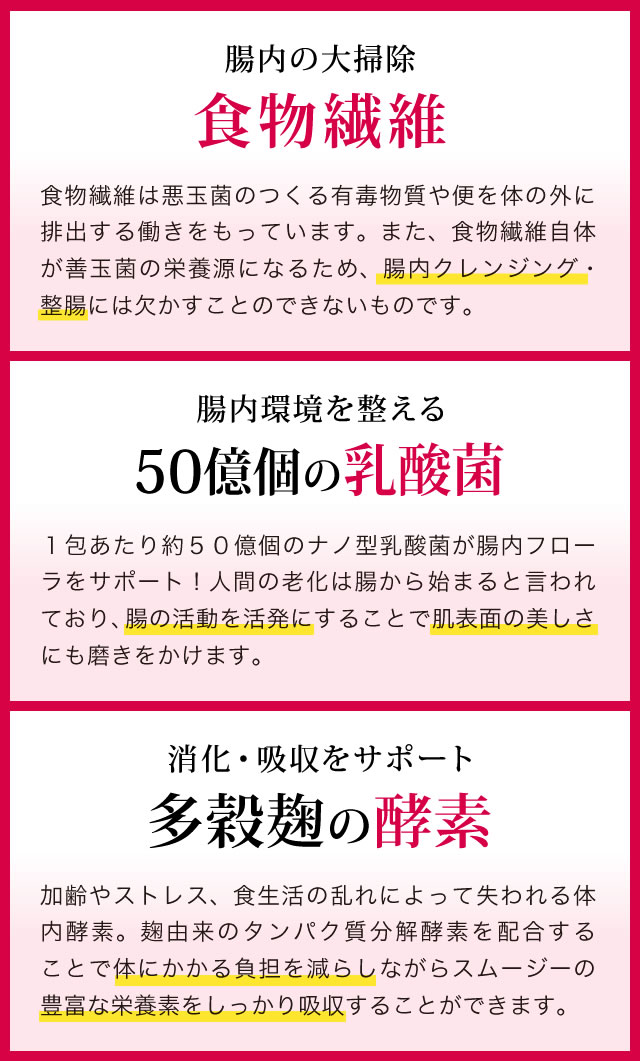 腸内の大掃除
食物繊維

食物繊維は悪玉菌のつくる有毒物質や便を体の外に排出する働きをもっています。また、食物繊維自体が善玉菌の栄養源になるため、腸内クレンジング・整腸には欠かすことのできないものです。

腸内環境を整える
50億個の乳酸菌

１包あたり約５０億個のナノ型乳酸菌が腸内フローラをサポート！人間の老化は腸から始まると言われており、腸の活動を活発にすることで肌表面の美しさにも磨きをかけます。

消化・吸収をサポート
多穀麹の酵素

加齢やストレス、食生活の乱れによって失われる体内酵素。麹由来のタンパク質分解酵素を配合することで体にかかる負担を減らしながらスムージーの豊富な栄養素をしっかり吸収することができます。